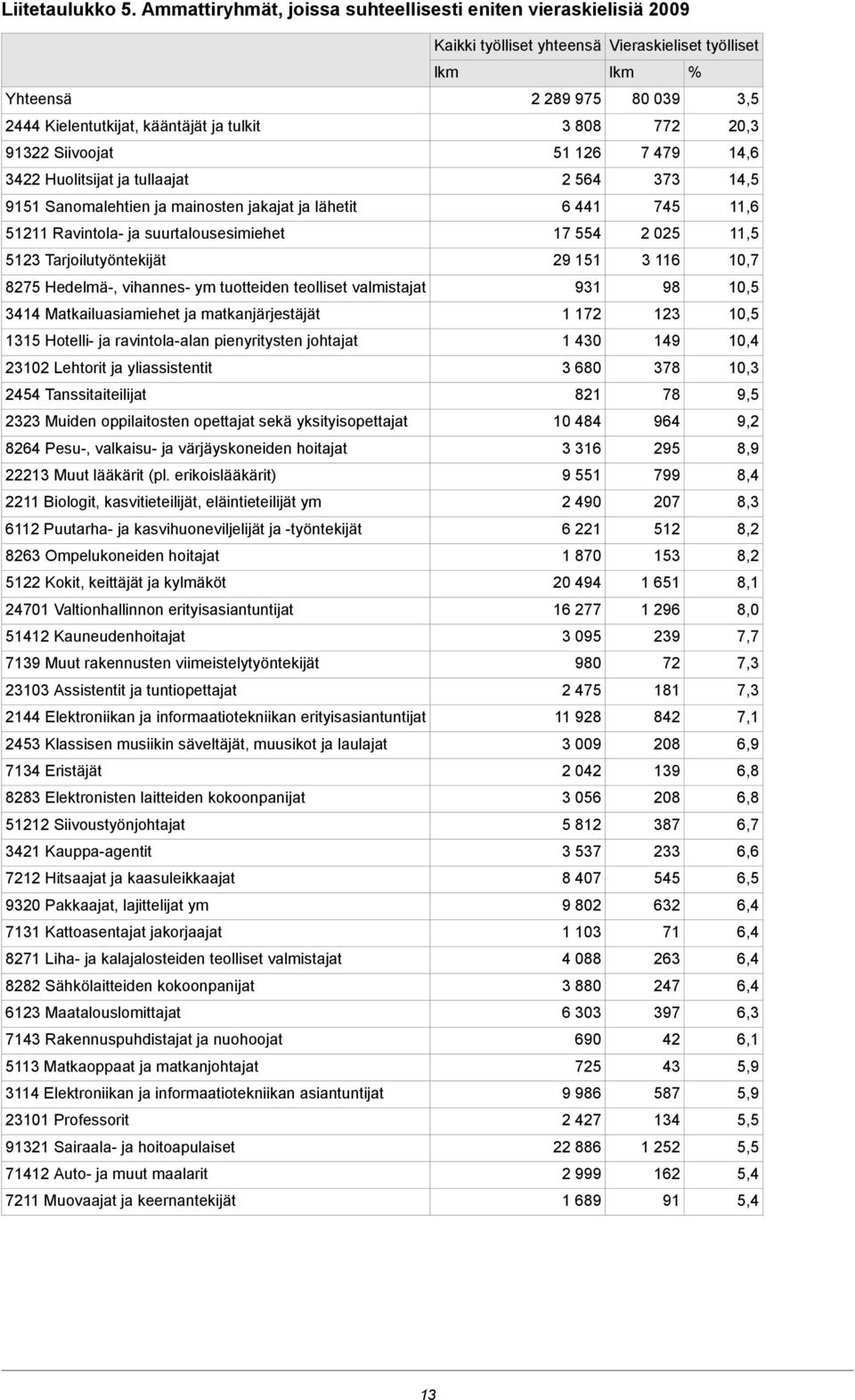 Liitetaulukko 5. Ammattiryhmät, joissa suhteellisesti eniten vieraskielisiä 2009

| | Kaikki työlliset yhteensä | Vieraskieliset työlliset | |
|---|---|---|---|
| | lkm | lkm | % |
| Yhteensä | 2 289 975 | 80 039 | 3,5 |
| 2444 Kielentutkijat, kääntäjät ja tulkit | 3 808 | 772 | 20,3 |
| 91322 Siivoojat | 51 126 | 7 479 | 14,6 |
| 3422 Huolitsijat ja tullaajat | 2 564 | 373 | 14,5 |
| 9151 Sanomalehtien ja mainosten jakajat ja lähetit | 6 441 | 745 | 11,6 |
| 51211 Ravintola- ja suurtalousesimiehet | 17 554 | 2 025 | 11,5 |
| 5123 Tarjoilutyöntekijät | 29 151 | 3 116 | 10,7 |
| 8275 Hedelmä-, vihannes- ym tuotteiden teolliset valmistajat | 931 | 98 | 10,5 |
| 3414 Matkailuasiamiehet ja matkanjärjestäjät | 1 172 | 123 | 10,5 |
| 1315 Hotelli- ja ravintola-alan pienyritysten johtajat | 1 430 | 149 | 10,4 |
| 23102 Lehtorit ja yliassistentit | 3 680 | 378 | 10,3 |
| 2454 Tanssitaiteilijat | 821 | 78 | 9,5 |
| 2323 Muiden oppilaitosten opettajat sekä yksityisopettajat | 10 484 | 964 | 9,2 |
| 8264 Pesu-, valkaisu- ja värjäyskoneiden hoitajat | 3 316 | 295 | 8,9 |
| 22213 Muut lääkärit (pl. erikoislääkärit) | 9 551 | 799 | 8,4 |
| 2211 Biologit, kasvitieteilijät, eläintieteilijät ym | 2 490 | 207 | 8,3 |
| 6112 Puutarha- ja kasvihuoneviljelijät ja -työntekijät | 6 221 | 512 | 8,2 |
| 8263 Ompelukoneiden hoitajat | 1 870 | 153 | 8,2 |
| 5122 Kokit, keittäjät ja kylmäköt | 20 494 | 1 651 | 8,1 |
| 24701 Valtionhallinnon erityisasiantuntijat | 16 277 | 1 296 | 8,0 |
| 51412 Kauneudenhoitajat | 3 095 | 239 | 7,7 |
| 7139 Muut rakennusten viimeistelytyöntekijät | 980 | 72 | 7,3 |
| 23103 Assistentit ja tuntiopettajat | 2 475 | 181 | 7,3 |
| 2144 Elektroniikan ja informaatiotekniikan erityisasiantuntijat | 11 928 | 842 | 7,1 |
| 2453 Klassisen musiikin säveltäjät, muusikot ja laulajat | 3 009 | 208 | 6,9 |
| 7134 Eristäjät | 2 042 | 139 | 6,8 |
| 8283 Elektronisten laitteiden kokoonpanijat | 3 056 | 208 | 6,8 |
| 51212 Siivoustyönjohtajat | 5 812 | 387 | 6,7 |
| 3421 Kauppa-agentit | 3 537 | 233 | 6,6 |
| 7212 Hitsaajat ja kaasuleikkaajat | 8 407 | 545 | 6,5 |
| 9320 Pakkaajat, lajittelijat ym | 9 802 | 632 | 6,4 |
| 7131 Kattoasentajat jakorjaajat | 1 103 | 71 | 6,4 |
| 8271 Liha- ja kalajalosteiden teolliset valmistajat | 4 088 | 263 | 6,4 |
| 8282 Sähkölaitteiden kokoonpanijat | 3 880 | 247 | 6,4 |
| 6123 Maatalouslomittajat | 6 303 | 397 | 6,3 |
| 7143 Rakennuspuhdistajat ja nuohoojat | 690 | 42 | 6,1 |
| 5113 Matkaoppaat ja matkanjohtajat | 725 | 43 | 5,9 |
| 3114 Elektroniikan ja informaatiotekniikan asiantuntijat | 9 986 | 587 | 5,9 |
| 23101 Professorit | 2 427 | 134 | 5,5 |
| 91321 Sairaala- ja hoitoapulaiset | 22 886 | 1 252 | 5,5 |
| 71412 Auto- ja muut maalarit | 2 999 | 162 | 5,4 |
| 7211 Muovaajat ja keernantekijät | 1 689 | 91 | 5,4 |

13